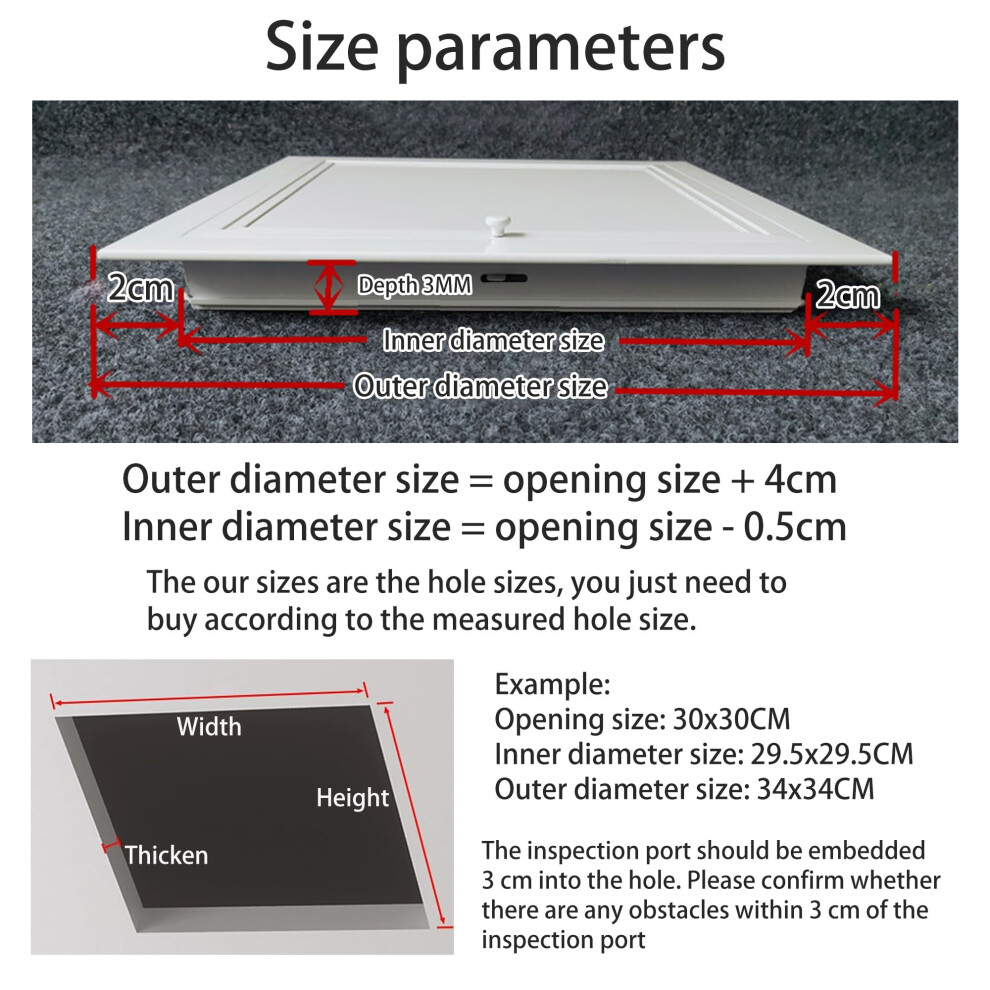 Size parameters

2cm

Depth 3MM

2cm

Inner diameter size

Outer diameter size

Outer diameter size = opening size + 4cm
Inner diameter size = opening size - 0.5cm

The our sizes are the hole sizes, you just need to buy according to the measured hole size.

Width

Height

Thicken

Example:
Opening size: 30x30CM
Inner diameter size: 29.5x29.5CM
Outer diameter size: 34x34CM

The inspection port should be embedded 3 cm into the hole. Please confirm whether there are any obstacles within 3 cm of the inspection port